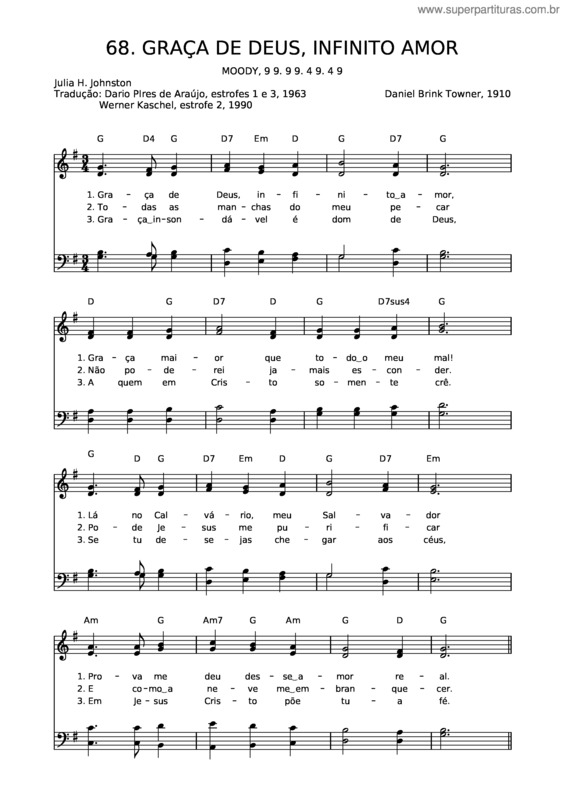 www.superpartituras.com.br

68. GRAÇA DE DEUS, INFINITO AMOR

MOODY, 9 9. 9 9. 4 9. 4 9

Julia H. Johnston
Tradução: Dario Pires de Araújo, estrofes 1 e 3, 1963
Werner Kaschel, estrofe 2, 1990

Daniel Brink Towner, 1910

G D4 G D7 Em D G D7 G

1. Gra - ça de Deus, in - fi - ni - to_a - mor,
2. To - das as man - chas do meu pe - car
3. Gra - ça_in-son - dá - vel é dom de Deus,

D G D7 D G D7sus4 G

1. Gra - ça mai - or que to - do_o meu mal!
2. Não po - de - rei ja - mais es - con - der.
3. A quem em Cris - to so - men - te crê.

G D G D7 Em D G D7 Em

1. Lá no Cal - vá - rio, meu Sal - va - dor
2. Po - de Je - sus me pu - ri - fi - car
3. Se tu de - se - jas che - gar aos céus,

Am G Am7 G Am G D G

1. Pro - va me deu des - se_a - mor re - al.
2. E co - mo_a ne - ve me_em - bran - que - cer.
3. Em Je - sus Cris - to põe tu - a fé.